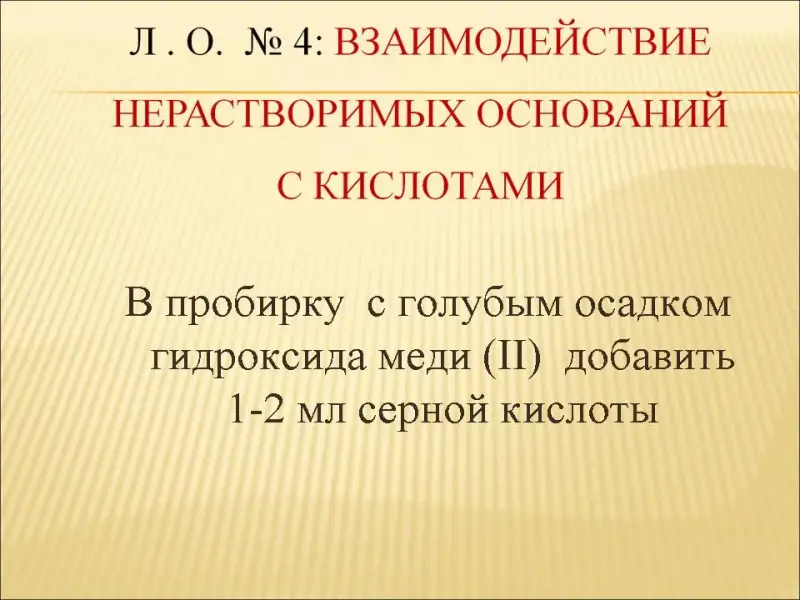 Л . О. № 4: ВЗАИМОДЕЙСТВИЕ НЕРАСТВОРИМЫХ ОСНОВАНИЙ С КИСЛОТАМИ

В пробирку с голубым осадком гидроксида меди (II) добавить 1-2 мл серной кислоты